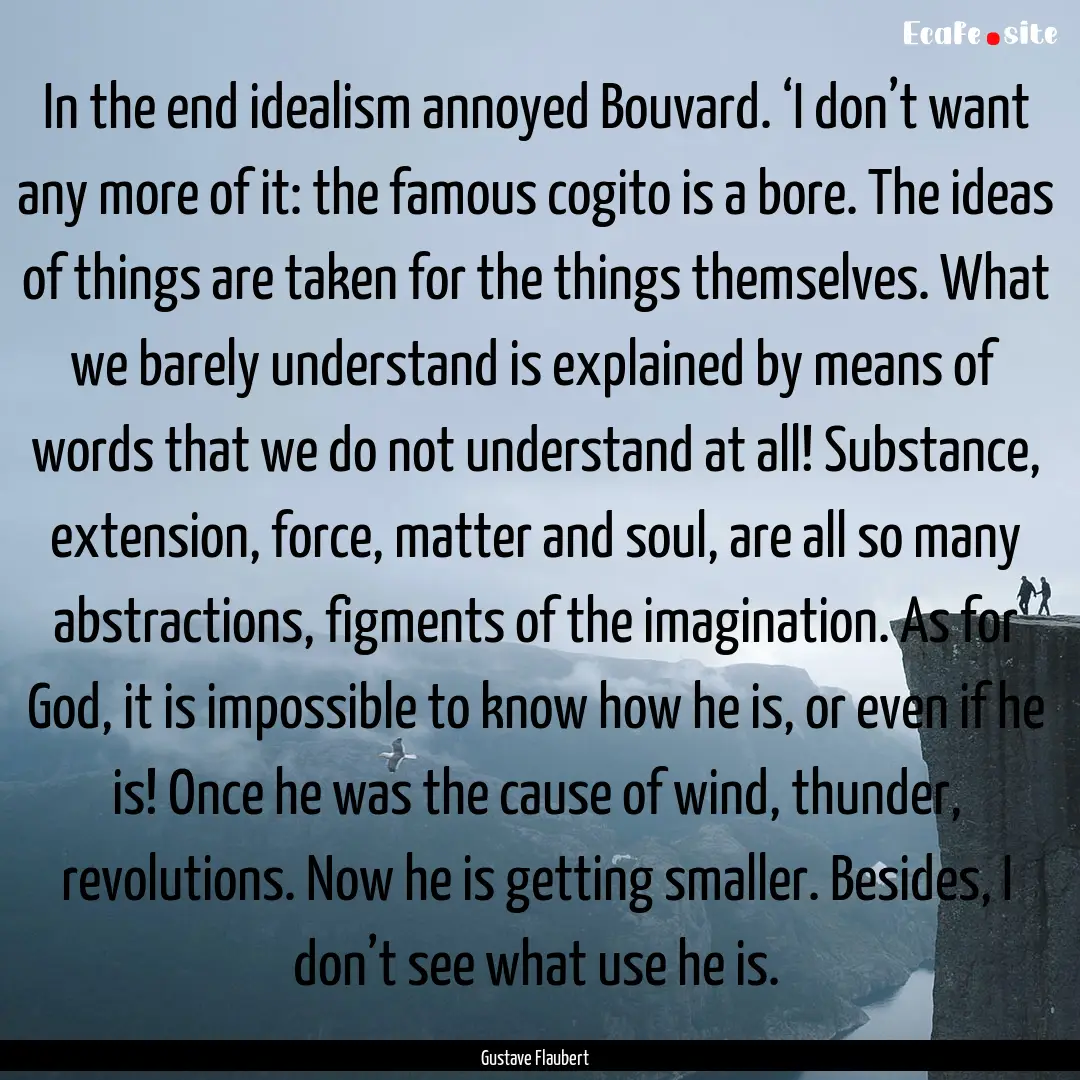 Ecafe.site

In the end idealism annoyed Bouvard. ‘I don’t want any more of it: the famous cogito is a bore. The ideas of things are taken for the things themselves. What we barely understand is explained by means of words that we do not understand at all! Substance, extension, force, matter and soul, are all so many abstractions, figments of the imagination. As for God, it is impossible to know how he is, or even if he is! Once he was the cause of wind, thunder, revolutions. Now he is getting smaller. Besides, I don’t see what use he is.

Gustave Flaubert